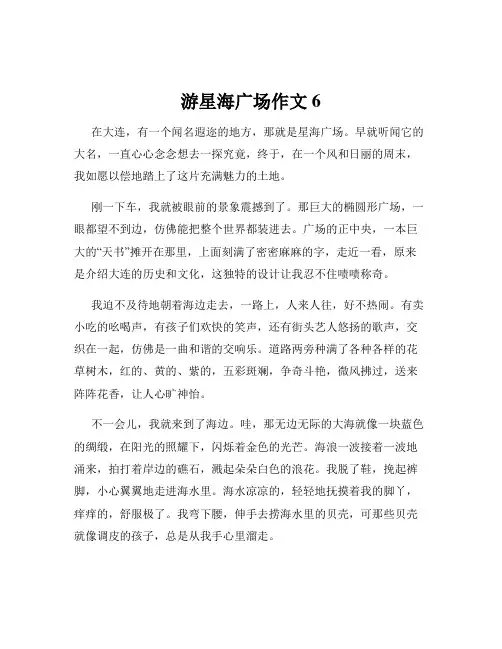 游星海广场作文 6

在大连，有一个闻名遐迩的地方，那就是星海广场。早就听闻它的大名，一直心心念念想去一探究竟，终于，在一个风和日丽的周末，我如愿以偿地踏上了这片充满魅力的土地。

刚一下车，我就被眼前的景象震撼到了。那巨大的椭圆形广场，一眼都望不到边，仿佛能把整个世界都装进去。广场的正中央，一本巨大的“天书”摊开在那里，上面刻满了密密麻麻的字，走近一看，原来是介绍大连的历史和文化，这独特的设计让我忍不住啧啧称奇。

我迫不及待地朝着海边走去，一路上，人来人往，好不热闹。有卖小吃的吆喝声，有孩子们欢快的笑声，还有街头艺人悠扬的歌声，交织在一起，仿佛是一曲和谐的交响乐。道路两旁种满了各种各样的花草树木，红的、黄的、紫的，五彩斑斓，争奇斗艳，微风拂过，送来阵阵花香，让人心旷神怡。

不一会儿，我就来到了海边。哇，那无边无际的大海就像一块蓝色的绸缎，在阳光的照耀下，闪烁着金色的光芒。海浪一波接着一波地涌来，拍打着岸边的礁石，溅起朵朵白色的浪花。我脱了鞋，挽起裤脚，小心翼翼地走进海水里。海水凉凉的，轻轻地抚摸着我的脚丫，痒痒的，舒服极了。我弯下腰，伸手去捞海水里的贝壳，可那些贝壳就像调皮的孩子，总是从我手心里溜走。